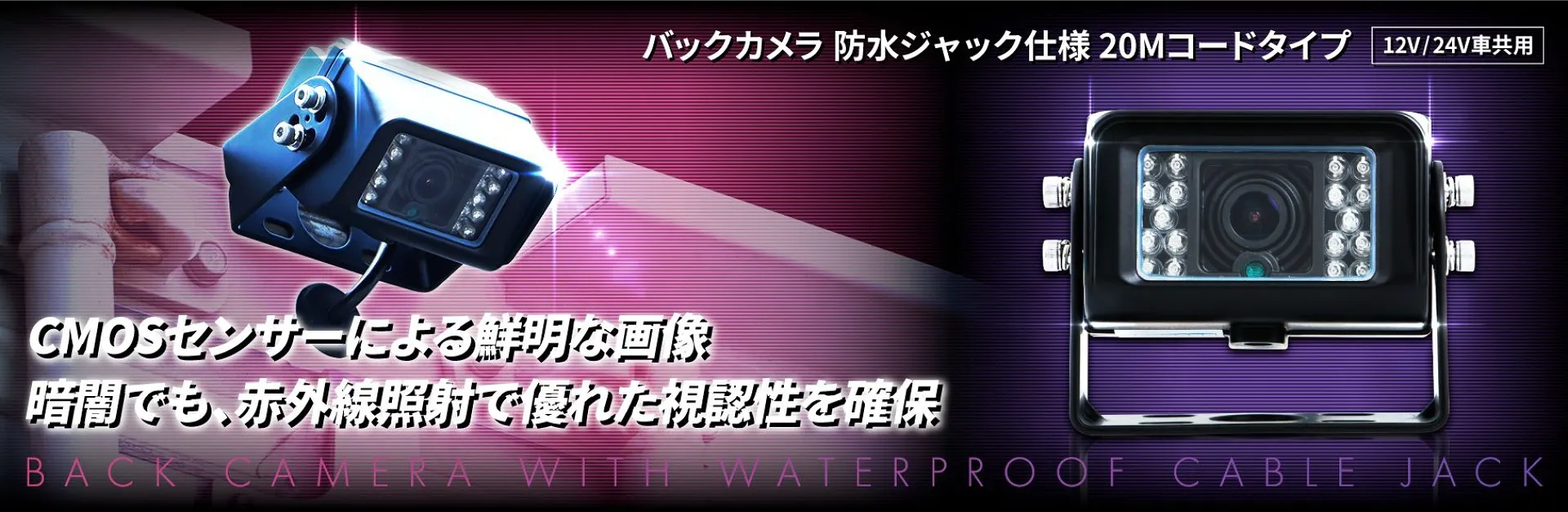 バックカメラ 防水ジャック仕様 20Mコードタイプ

12V/24V車共用

CMOSセンサーによる鮮明な画像
暗闇でも、赤外線照射で優れた視認性を確保

BACK CAMERA WITH WATERPROOF CABLE JACK